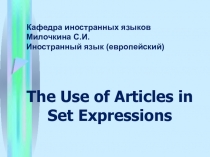 Кафедра иностранных языков
Милочкина С.И.
Иностранный язык (европейский)

The Use of Articles in Set Expressions